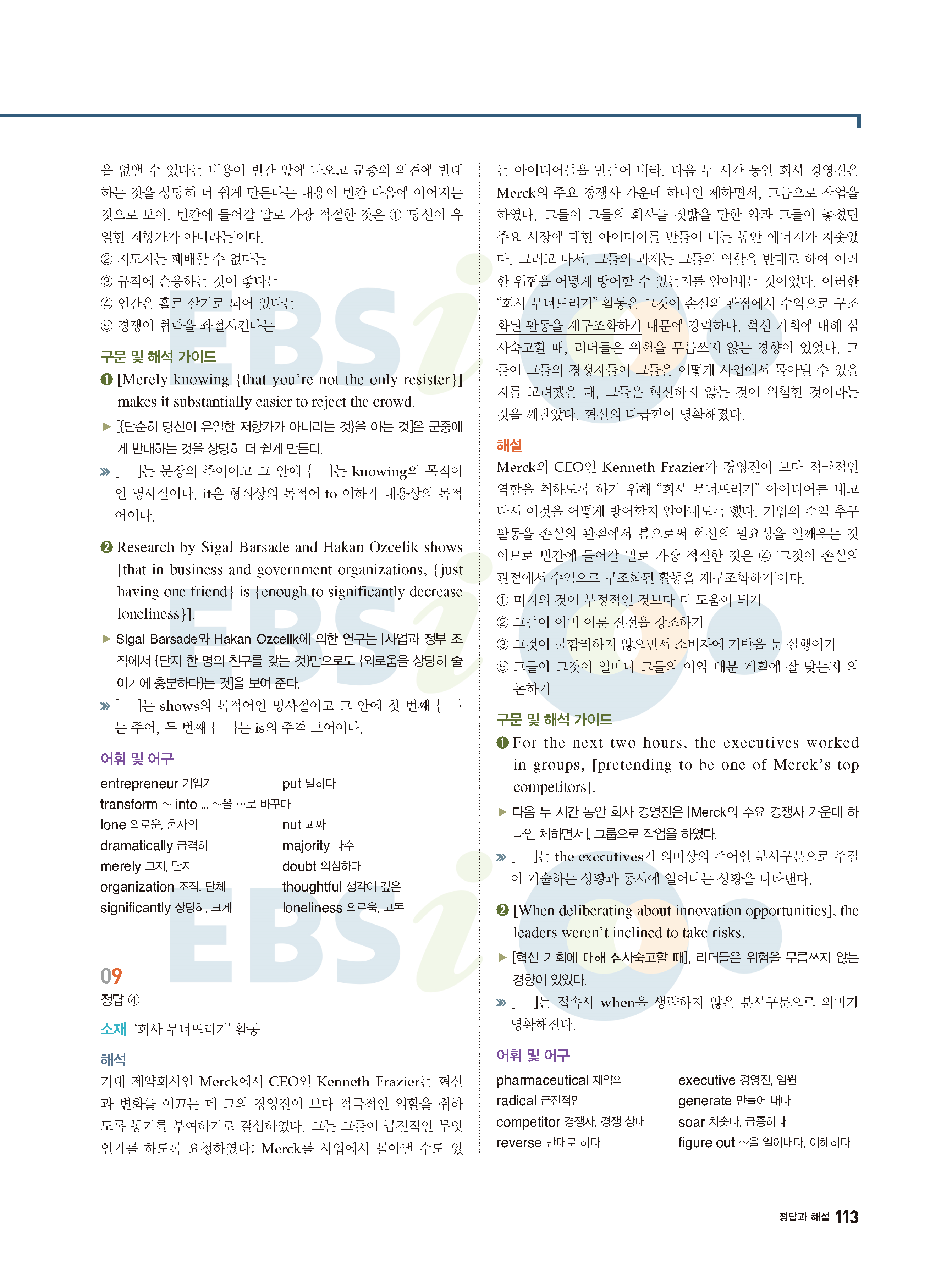 을 없앨 수 있다는 내용이 빈칸 앞에 나오고 군중의 의견에 반대하는 것을 상당히 더 쉽게 만든다는 내용이 빈칸 다음에 이어지는 것으로 보아, 빈칸에 들어갈 말로 가장 적절한 것은 ① '당신이 유일한 저항가가 아니라는'이다.
② 지도자는 패배할 수 없다는
③ 규칙에 순응하는 것이 좋다는
④ 인간은 홀로 살기로 되어 있다는
⑤ 경쟁이 협력을 좌절시킨다는

구문 및 해석 가이드
❶ [Merely knowing {that you're not the only resister}] makes it substantially easier to reject the crowd.
▶ [{단순히 당신이 유일한 저항가가 아니라는 것}을 아는 것]은 군중에게 반대하는 것을 상당히 더 쉽게 만든다.
» [ ]는 문장의 주어이고 그 안에 { }는 knowing의 목적어인 명사절이다. it은 형식상의 목적어 to 이하가 내용상의 목적어이다.

❷ Research by Sigal Barsade and Hakan Ozcelik shows [that in business and government organizations, {just having one friend} is {enough to significantly decrease loneliness}].
▶ Sigal Barsade와 Hakan Ozcelik에 의한 연구는 [사업과 정부 조직에서 {단지 한 명의 친구를 갖는 것}만으로도 {외로움을 상당히 줄이기에 충분하다}는 것]을 보여 준다.
» [ ]는 shows의 목적어인 명사절이고 그 안에 첫 번째 { }는 주어, 두 번째 { }는 is의 주격 보어이다.

어휘 및 어구
entrepreneur 기업가
put 말하다
transform ~ into ... ~을 …로 바꾸다
lone 외로운, 혼자의
nut 괴짜
dramatically 급격히
majority 다수
merely 그저, 단지
doubt 의심하다
organization 조직, 단체
thoughtful 생각이 깊은
significantly 상당히, 크게
loneliness 외로움, 고독

09
정답 ④
소재 '회사 무너뜨리기' 활동
해석
거대 제약회사인 Merck에서 CEO인 Kenneth Frazier는 혁신과 변화를 이끄는 데 그의 경영진이 보다 적극적인 역할을 취하도록 동기를 부여하기로 결심하였다. 그는 그들이 급진적인 무엇인가를 하도록 요청하였다: Merck를 사업에서 몰아낼 수도 있는 아이디어들을 만들어 내라. 다음 두 시간 동안 회사 경영진은 Merck의 주요 경쟁사 가운데 하나인 체하면서, 그룹으로 작업을 하였다. 그들이 그들의 회사를 짓밟을 만한 약과 그들이 놓쳤던 주요 시장에 대한 아이디어를 만들어 내는 동안 에너지가 치솟았다. 그러고 나서, 그들의 과제는 그들의 역할을 반대로 하여 이러한 위협을 어떻게 방어할 수 있는지를 알아내는 것이었다. 이러한 "회사 무너뜨리기" 활동은 그것이 손실의 관점에서 수익으로 구조화된 활동을 재구조화하기 때문에 강력하다. 혁신 기회에 대해 심사숙고할 때, 리더들은 위험을 무릅쓰지 않는 경향이 있었다. 그들이 그들의 경쟁자들이 그들을 어떻게 사업에서 몰아낼 수 있을지를 고려했을 때, 그들은 혁신하지 않는 것이 위험한 것이라는 것을 깨달았다. 혁신의 다급함이 명확해졌다.

해설
Merck의 CEO인 Kenneth Frazier가 경영진이 보다 적극적인 역할을 취하도록 하기 위해 "회사 무너뜨리기" 아이디어를 내고 다시 이것을 어떻게 방어할지 알아내도록 했다. 기업의 수익 추구 활동을 손실의 관점에서 봄으로써 혁신의 필요성을 일깨우는 것이므로 빈칸에 들어갈 말로 가장 적절한 것은 ④ '그것이 손실의 관점에서 수익으로 구조화된 활동을 재구조화하기'이다.
① 미지의 것이 부정적인 것보다 더 도움이 되기
② 그들이 이미 이룬 진전을 강조하기
③ 그것이 불합리하지 않으면서 소비자에 기반을 둔 실행이기
⑤ 그들이 그것이 얼마나 그들의 이익 배분 계획에 잘 맞는지 의논하기

구문 및 해석 가이드
❶ For the next two hours, the executives worked in groups, [pretending to be one of Merck's top competitors].
▶ 다음 두 시간 동안 회사 경영진은 [Merck의 주요 경쟁사 가운데 하나인 체하면서], 그룹으로 작업을 하였다.
» [ ]는 the executives가 의미상의 주어인 분사구문으로 주절이 기술하는 상황과 동시에 일어나는 상황을 나타낸다.

❷ [When deliberating about innovation opportunities], the leaders weren't inclined to take risks.
▶ [혁신 기회에 대해 심사숙고할 때], 리더들은 위험을 무릅쓰지 않는 경향이 있었다.
» [ ]는 접속사 when을 생략하지 않은 분사구문으로 의미가 명확해진다.

어휘 및 어구
pharmaceutical 제약의
executive 경영진, 임원
radical 급진적인
generate 만들어 내다
competitor 경쟁자, 경쟁 상대
soar 치솟다, 급증하다
reverse 반대로 하다
figure out ~을 알아내다, 이해하다

정답과 해설 113